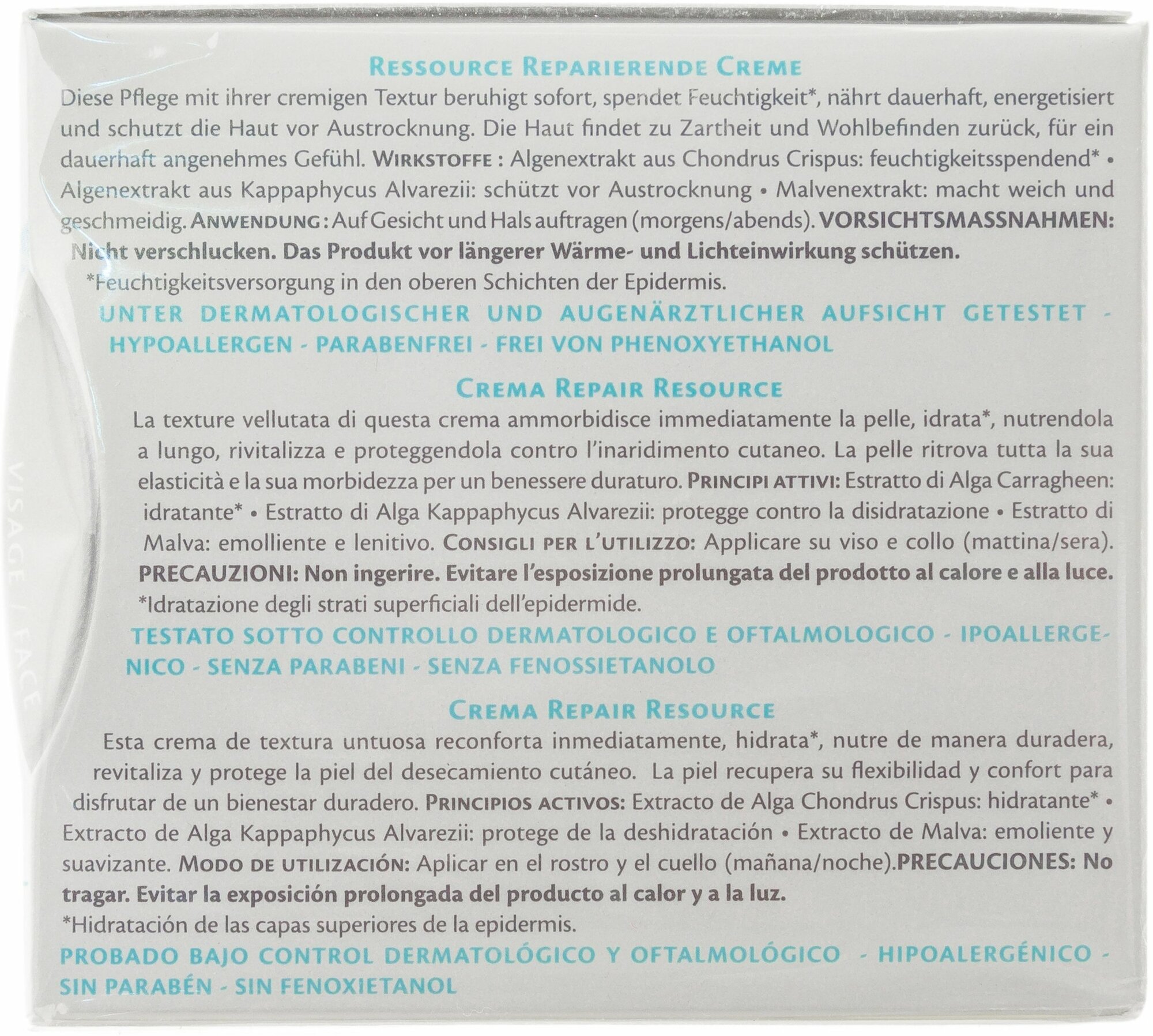 RESSOURCE REPARIERENDE CREME

Diese Pflege mit ihrer cremigen Textur beruhigt sofort, spendet Feuchtigkeit*, nährt dauerhaft, energetisiert und schutzt die Haut vor Austrocknung. Die Haut findet zu Zartheit und Wohlbefinden zurück, für ein dauerhaft angenehmes Gefühl. WIRKSTOFFE : Algenextrakt aus Chondrus Crispus: feuchtigkeitsspendend* • Algenextrakt aus Kappaphycus Alvarezii: schützt vor Austrocknung • Malvenextrakt: macht weich und geschmeidig. ANWENDUNG : Auf Gesicht und Hals auftragen (morgens/abends). VORSICHTSMASSNAHMEN: Nicht verschlucken. Das Produkt vor längerer Wärme- und Lichteinwirkung schützen.

*Feuchtigkeitsversorgung in den oberen Schichten der Epidermis.

UNTER DERMATOLOGISCHER UND AUGENÄRZTLICHER AUFSICHT GETESTET - HYPOALLERGEN - PARABENFREI - FREI VON PHENOXYETHANOL

CREMA REPAIR RESOURCE

La texture vellutata di questa crema ammorbidisce immediatamente la pelle, idrata*, nutrendola a lungo, rivitalizza e proteggendola contro l'inaridimento cutaneo. La pelle ritrova tutta la sua elasticità e la sua morbidezza per un benessere duraturo. PRINCIPI ATTIVI: Estratto di Alga Carragheen: idratante* • Estratto di Alga Kappaphycus Alvarezii: protegge contro la disidratazione • Estratto di Malva: emolliente e lenitivo. CONSIGLI PER L'UTILIZZO: Applicare su viso e collo (mattina/sera). PRECAUZIONI: Non ingerire. Evitare l'esposizione prolungata del prodotto al calore e alla luce.

*Idratazione degli strati superficiali dell'epidermide.

TESTATO SOTTO CONTROLLO DERMATOLOGICO E OFTALMOLOGICO - IPOALLERGENICO - SENZA PARABENI - SENZA FENOSSIETANOLO

CREMA REPAIR RESOURCE

Esta crema de textura untuosa reconforta inmediatamente, hidrata*, nutre de manera duradera, revitaliza y protege la piel del desecamiento cutáneo. La piel recupera su flexibilidad y confort para disfrutar de un bienestar duradero. PRINCIPIOS ACTIVOS: Extracto de Alga Chondrus Crispus: hidratante* • Extracto de Alga Kappaphycus Alvarezii: protege de la deshidratación • Extracto de Malva: emoliente y suavizante. MODO DE UTILIZACIÓN: Aplicar en el rostro y el cuello (mañana/noche).PRECAUCIONES: No tragar. Evitar la exposición prolongada del producto al calor y a la luz.

*Hidratación de las capas superiores de la epidermis.

PROBADO BAJO CONTROL DERMATOLÓGICO Y OFTALMOLÓGICO - HIPOALERGÉNICO - SIN PARABÉN - SIN FENOXIETANOL

VISAGE / FACE